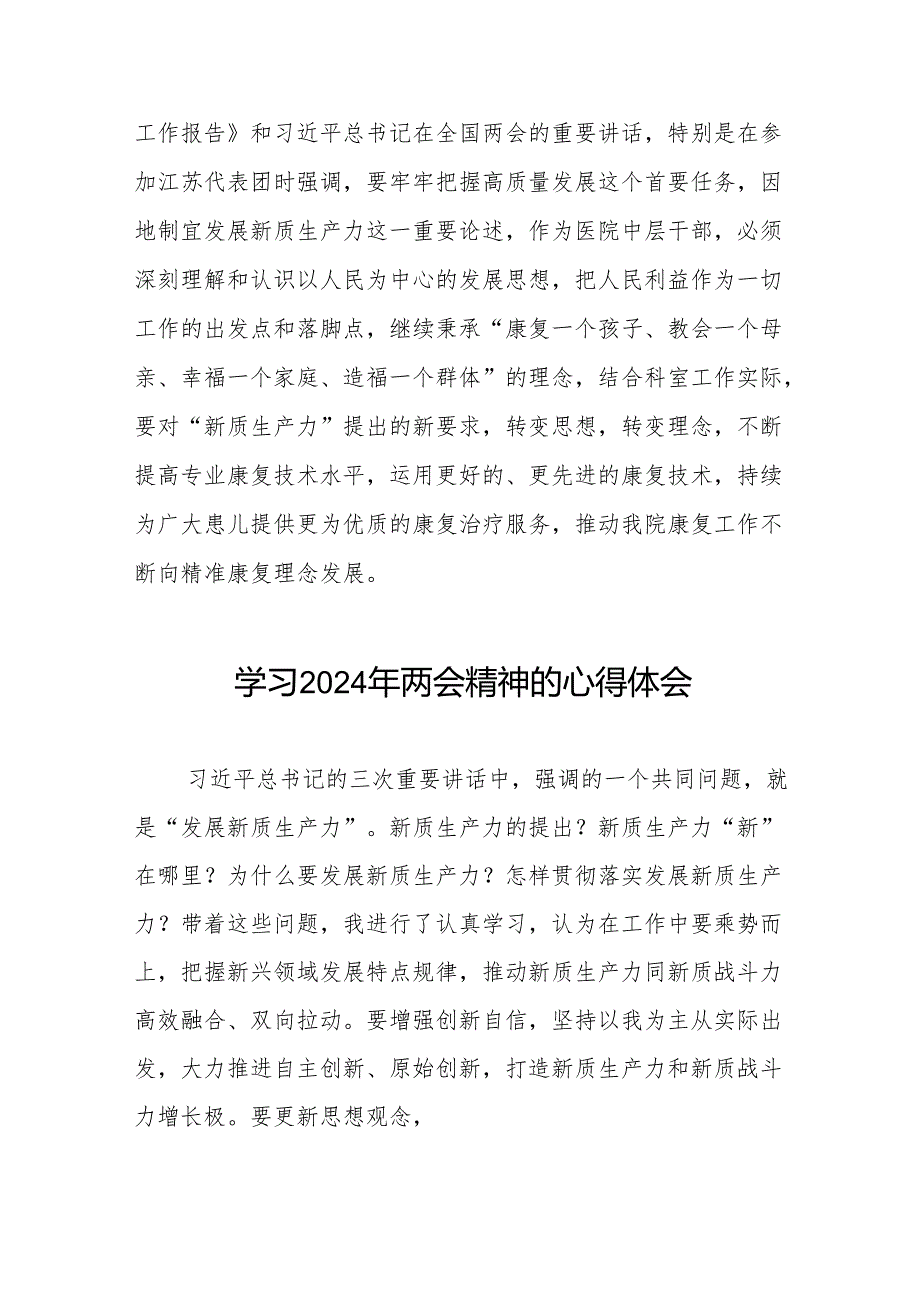 工作报告》和习近平总书记在全国两会的重要讲话，特别是在参加江苏代表团时强调，要牢牢把握高质量发展这个首要任务，因地制宜发展新质生产力这一重要论述，作为医院中层干部，必须深刻理解和认识以人民为中心的发展思想，把人民利益作为一切工作的出发点和落脚点，继续秉承“康复一个孩子、教会一个母亲、幸福一个家庭、造福一个群体”的理念，结合科室工作实际，要对“新质生产力”提出的新要求，转变思想，转变理念，不断提高专业康复技术水平，运用更好的、更先进的康复技术，持续为广大患儿提供更为优质的康复治疗服务，推动我院康复工作不断向精准康复理念发展。

学习2024年两会精神的心得体会

习近平总书记的三次重要讲话中，强调的一个共同问题，就是“发展新质生产力”。新质生产力的提出？新质生产力“新”在哪里？为什么要发展新质生产力？怎样贯彻落实发展新质生产力？带着这些问题，我进行了认真学习，认为在工作中要乘势而上，把握新兴领域发展特点规律，推动新质生产力同新质战斗力高效融合、双向拉动。要增强创新自信，坚持以我为主从实际出发，大力推进自主创新、原始创新，打造新质生产力和新质战斗力增长极。要更新思想观念，